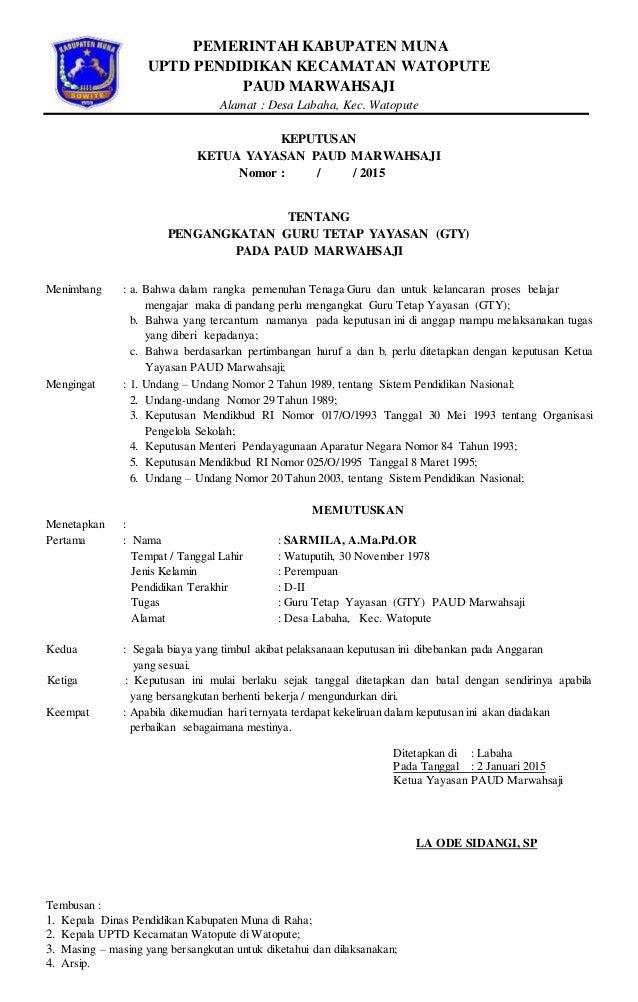 KABUPATEN MUNA
SOWITE

PEMERINTAH KABUPATEN MUNA
UPTD PENDIDIKAN KECAMATAN WATOPUTE
PAUD MARWAHSAJI
Alamat : Desa Labaha, Kec. Watopute

KEPUTUSAN
KETUA YAYASAN PAUD MARWAHSAJI
Nomor : / / 2015

TENTANG
PENGANGKATAN GURU TETAP YAYASAN (GTY)
PADA PAUD MARWAHSAJI

Menimbang : a. Bahwa dalam rangka pemenuhan Tenaga Guru dan untuk kelancaran proses belajar mengajar maka di pandang perlu mengangkat Guru Tetap Yayasan (GTY);
b. Bahwa yang tercantum namanya pada keputusan ini di anggap mampu melaksanakan tugas yang diberi kepadanya;
c. Bahwa berdasarkan pertimbangan huruf a dan b, perlu ditetapkan dengan keputusan Ketua Yayasan PAUD Marwahsaji;

Mengingat : 1. Undang – Undang Nomor 2 Tahun 1989, tentang Sistem Pendidikan Nasional;
2. Undang-undang Nomor 29 Tahun 1989;
3. Keputusan Mendikbud RI Nomor 017/O/1993 Tanggal 30 Mei 1993 tentang Organisasi Pengelola Sekolah;
4. Keputusan Menteri Pendayagunaan Aparatur Negara Nomor 84 Tahun 1993;
5. Keputusan Mendikbud RI Nomor 025/O/1995 Tanggal 8 Maret 1995;
6. Undang – Undang Nomor 20 Tahun 2003, tentang Sistem Pendidikan Nasional;

MEMUTUSKAN

Menetapkan :
Pertama : Nama : SARMILA, A.Ma.Pd.OR
Tempat / Tanggal Lahir : Watuputih, 30 November 1978
Jenis Kelamin : Perempuan
Pendidikan Terakhir : D-II
Tugas : Guru Tetap Yayasan (GTY) PAUD Marwahsaji
Alamat : Desa Labaha, Kec. Watopute

Kedua : Segala biaya yang timbul akibat pelaksanaan keputusan ini dibebankan pada Anggaran yang sesuai.
Ketiga : Keputusan ini mulai berlaku sejak tanggal ditetapkan dan batal dengan sendirinya apabila yang bersangkutan berhenti bekerja / mengundurkan diri.
Keempat : Apabila dikemudian hari ternyata terdapat kekeliruan dalam keputusan ini akan diadakan perbaikan sebagaimana mestinya.

Ditetapkan di : Labaha
Pada Tanggal : 2 Januari 2015
Ketua Yayasan PAUD Marwahsaji

LA ODE SIDANGI, SP

Tembusan :
1. Kepala Dinas Pendidikan Kabupaten Muna di Raha;
2. Kepala UPTD Kecamatan Watopute di Watopute;
3. Masing – masing yang bersangkutan untuk diketahui dan dilaksanakan;
4. Arsip.